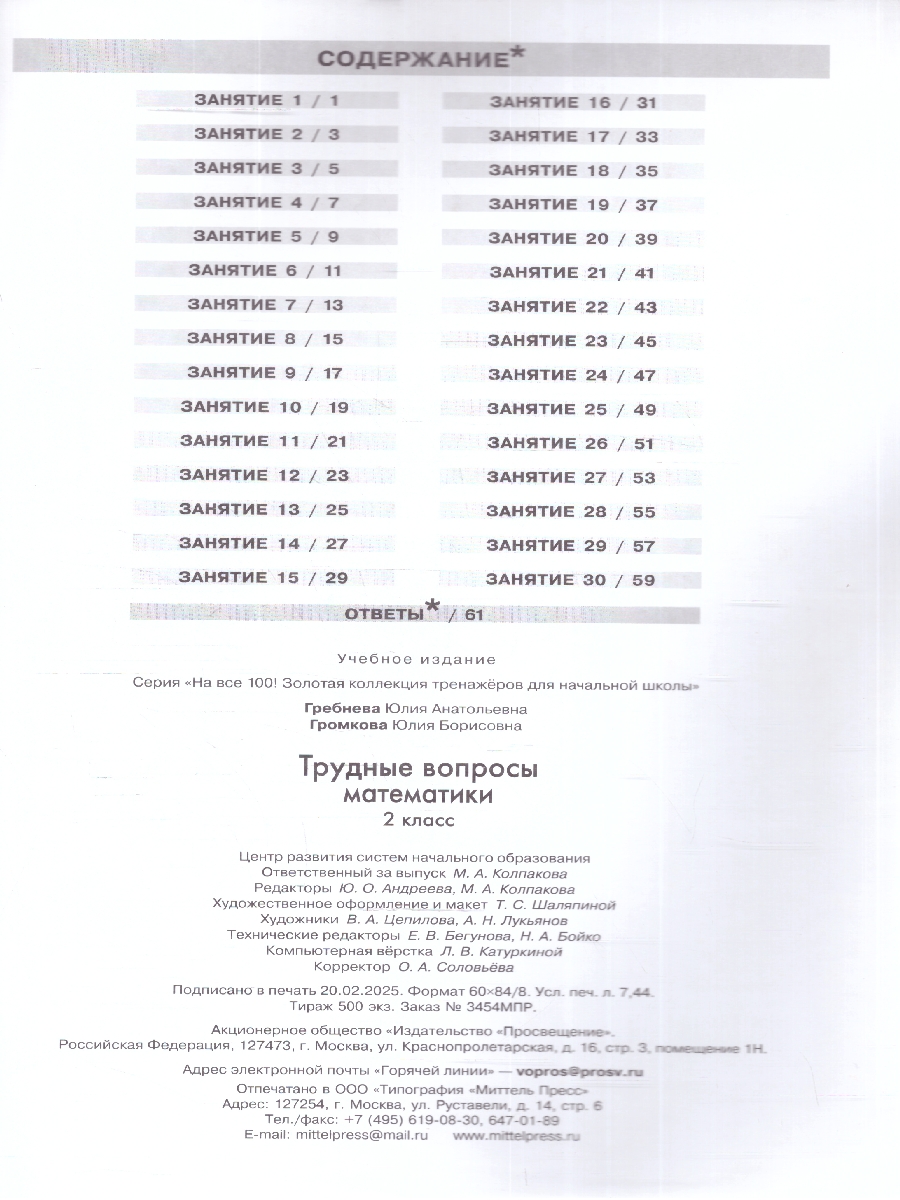 СОДЕРЖАНИЕ*

ЗАНЯТИЕ 1 / 1
ЗАНЯТИЕ 2 / 3
ЗАНЯТИЕ 3 / 5
ЗАНЯТИЕ 4 / 7
ЗАНЯТИЕ 5 / 9
ЗАНЯТИЕ 6 / 11
ЗАНЯТИЕ 7 / 13
ЗАНЯТИЕ 8 / 15
ЗАНЯТИЕ 9 / 17
ЗАНЯТИЕ 10 / 19
ЗАНЯТИЕ 11 / 21
ЗАНЯТИЕ 12 / 23
ЗАНЯТИЕ 13 / 25
ЗАНЯТИЕ 14 / 27
ЗАНЯТИЕ 15 / 29

ЗАНЯТИЕ 16 / 31
ЗАНЯТИЕ 17 / 33
ЗАНЯТИЕ 18 / 35
ЗАНЯТИЕ 19 / 37
ЗАНЯТИЕ 20 / 39
ЗАНЯТИЕ 21 / 41
ЗАНЯТИЕ 22 / 43
ЗАНЯТИЕ 23 / 45
ЗАНЯТИЕ 24 / 47
ЗАНЯТИЕ 25 / 49
ЗАНЯТИЕ 26 / 51
ЗАНЯТИЕ 27 / 53
ЗАНЯТИЕ 28 / 55
ЗАНЯТИЕ 29 / 57
ЗАНЯТИЕ 30 / 59

ОТВЕТЫ* / 61

Учебное издание

Серия «На все 100! Золотая коллекция тренажёров для начальной школы»

Гребнева Юлия Анатольевна
Громкова Юлия Борисовна

Трудные вопросы математики
2 класс

Центр развития систем начального образования
Ответственный за выпуск М. А. Колпакова
Редакторы Ю. О. Андреева, М. А. Колпакова
Художественное оформление и макет Т. С. Шаляпиной
Художники В. А. Цепилова, А. Н. Лукьянов
Технические редакторы Е. В. Бегунова, Н. А. Бойко
Компьютерная вёрстка Л. В. Катуркиной
Корректор О. А. Соловьёва

Подписано в печать 20.02.2025. Формат 60×84/8. Усл. печ. л. 7,44.
Тираж 500 экз. Заказ № 3454МПР.

Акционерное общество «Издательство «Просвещение».
Российская Федерация, 127473, г. Москва, ул. Краснопролетарская, д. 16, стр. 3, помещение 1Н.

Адрес электронной почты «Горячей линии» — vopros@prosv.ru

Отпечатано в ООО «Типография «Миттель Пресс»
Адрес: 127254, г. Москва, ул. Руставели, д. 14, стр. 6
Тел./факс: +7 (495) 619-08-30, 647-01-89
E-mail: mittelpress@mail.ru www.mittelpress.ru